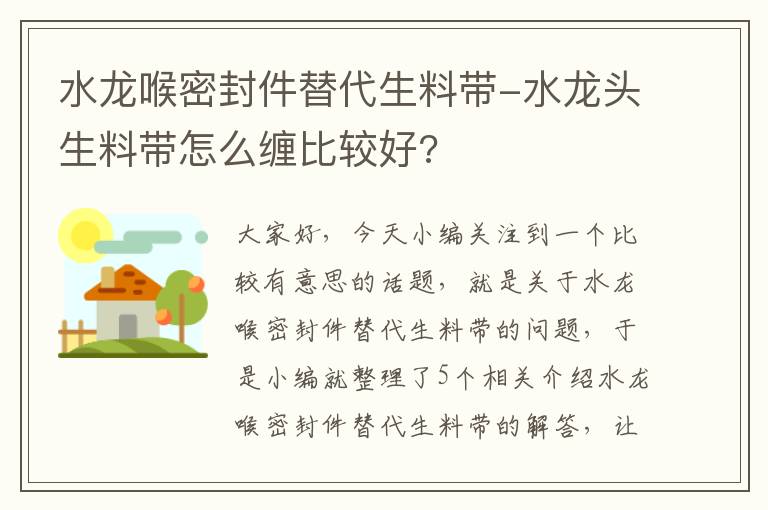 水龙喉密封件替代生料带-水龙头生料带怎么缠比较好?

大家好，今天小编关注到一个比较有意思的话题，就是关于水龙喉密封件替代生料带的问题，于是小编就整理了5个相关介绍水龙喉密封件替代生料带的解答，让